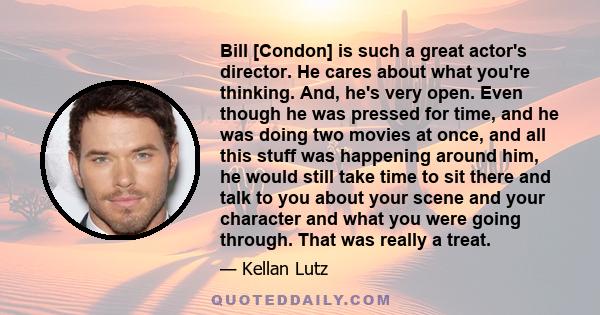 Bill [Condon] is such a great actor's director. He cares about what you're thinking. And, he's very open. Even though he was pressed for time, and he was doing two movies at once, and all this stuff was happening around him, he would still take time to sit there and talk to you about your scene and your character and what you were going through. That was really a treat.

— Kellan Lutz

QUOTEDDAILY.COM